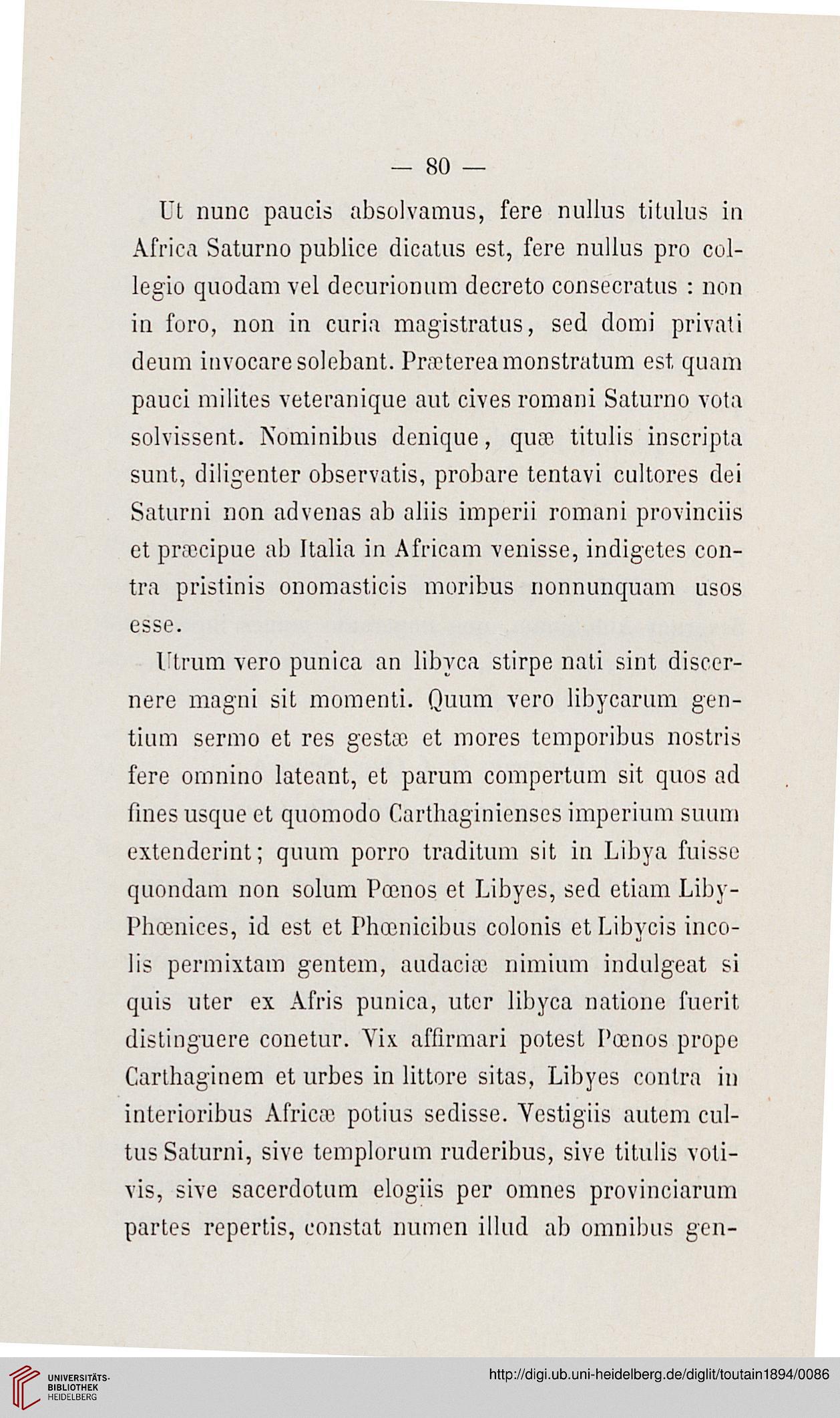 — 80 —

Ut nunc paucis absolvamus, fere nullus titulus in Africa Saturno publice dicatus est, fere nullus pro collegio quodam vel decurionum decreto consecratus : non in foro, non in curia magistratus, sed domi privati deum invocare solebant. Præterea monstratum est quam pauci milites veteranique aut cives romani Saturno vota solvissent. Nominibus denique, quæ titulis inscripta sunt, diligenter observatis, probare tentavi cultores dei Saturni non advenas ab aliis imperii romani provinciis et præcipue ab Italia in Africam venisse, indigetes contra pristinis onomasticis moribus nonnunquam usos esse.

Utrum vero punica an libyca stirpe nati sint discernere magni sit momenti. Quum vero libycarum gentium sermo et res gestæ et mores temporibus nostris fere omnino lateant, et parum compertum sit quos ad fines usque et quomodo Carthaginienses imperium suum extenderint; quum porro traditum sit in Libya fuisse quondam non solum Pœnos et Libyes, sed etiam Liby-Phœnices, id est et Phœnicibus colonis et Libycis incolis permixtam gentem, audaciæ nimium indulgeat si quis uter ex Afris punica, uter libyca natione fuerit distinguere conetur. Vix affirmari potest Pœnos prope Carthaginem et urbes in littore sitas, Libyes contra in interioribus Africæ potius sedisse. Vestigiis autem cultus Saturni, sive templorum ruderibus, sive titulis votivis, sive sacerdotum elogiis per omnes provinciarum partes repertis, constat numen illud ab omnibus gen-

UNIVERSITÄTS-BIBLIOTHEK HEIDELBERG

http://digi.ub.uni-heidelberg.de/diglit/toutain1894/0086